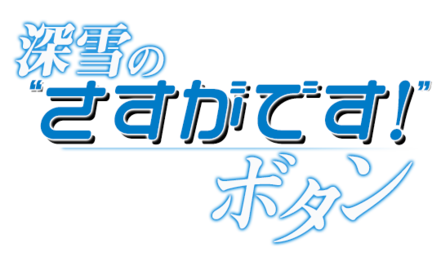 深雪の
“さすがです!”
ボタン